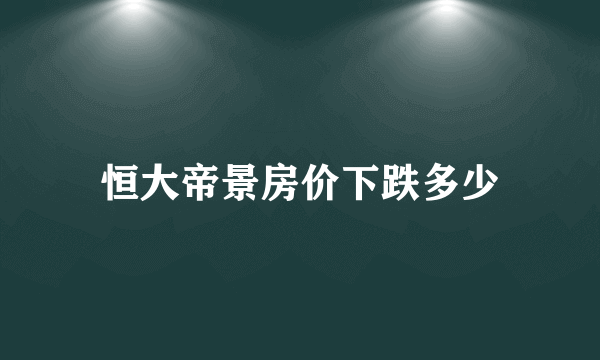 恒大帝景房价下跌多少